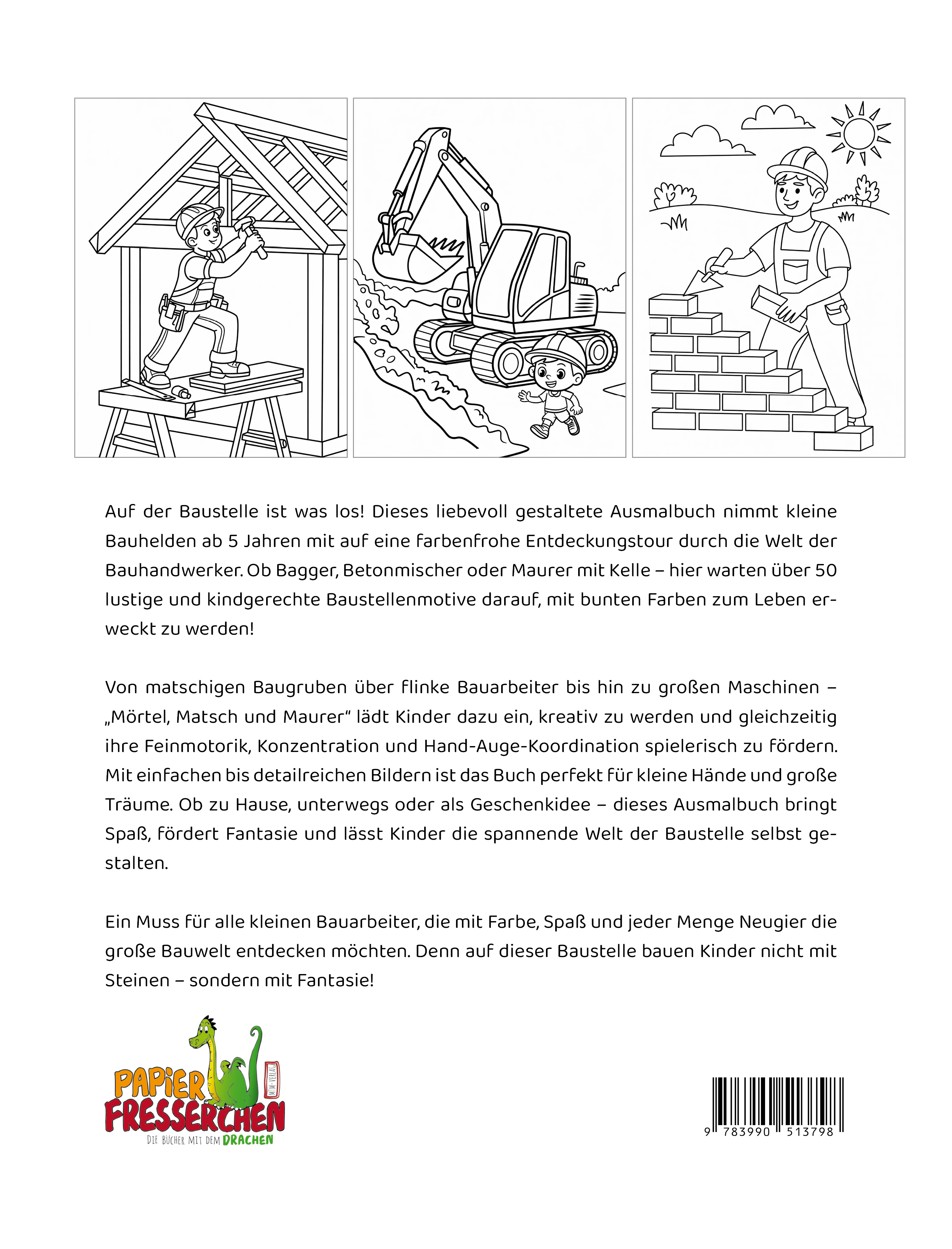 Auf der Baustelle ist was los! Dieses liebevoll gestaltete Ausmalbuch nimmt kleine Bauhelden ab 5 Jahren mit auf eine farbenfrohe Entdeckungstour durch die Welt der Bauhandwerker. Ob Bagger, Betonmischer oder Maurer mit Kelle – hier warten über 50 lustige und kindgerechte Baustellenmotive darauf, mit bunten Farben zum Leben erweckt zu werden!

Von matschigen Baugruben über flinke Bauarbeiter bis hin zu großen Maschinen – „Mörtel, Matsch und Maurer“ lädt Kinder dazu ein, kreativ zu werden und gleichzeitig ihre Feinmotorik, Konzentration und Hand-Auge-Koordination spielerisch zu fördern. Mit einfachen bis detailreichen Bildern ist das Buch perfekt für kleine Hände und große Träume. Ob zu Hause, unterwegs oder als Geschenkidee – dieses Ausmalbuch bringt Spaß, fördert Fantasie und lässt Kinder die spannende Welt der Baustelle selbst gestalten.

Ein Muss für alle kleinen Bauarbeiter, die mit Farbe, Spaß und jeder Menge Neugier die große Bauwelt entdecken möchten. Denn auf dieser Baustelle bauen Kinder nicht mit Steinen – sondern mit Fantasie!

PAPIER FRESSERCHEN
MTM-VERLAG
DIE BÜCHER MIT DEM DRACHEN

9 783990 513798